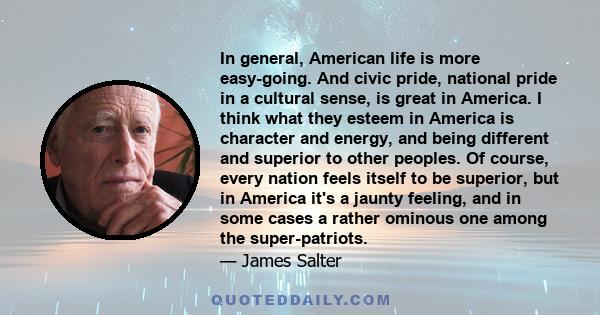 In general, American life is more easy-going. And civic pride, national pride in a cultural sense, is great in America. I think what they esteem in America is character and energy, and being different and superior to other peoples. Of course, every nation feels itself to be superior, but in America it's a jaunty feeling, and in some cases a rather ominous one among the super-patriots.

— James Salter

QUOTEDDAILY.COM